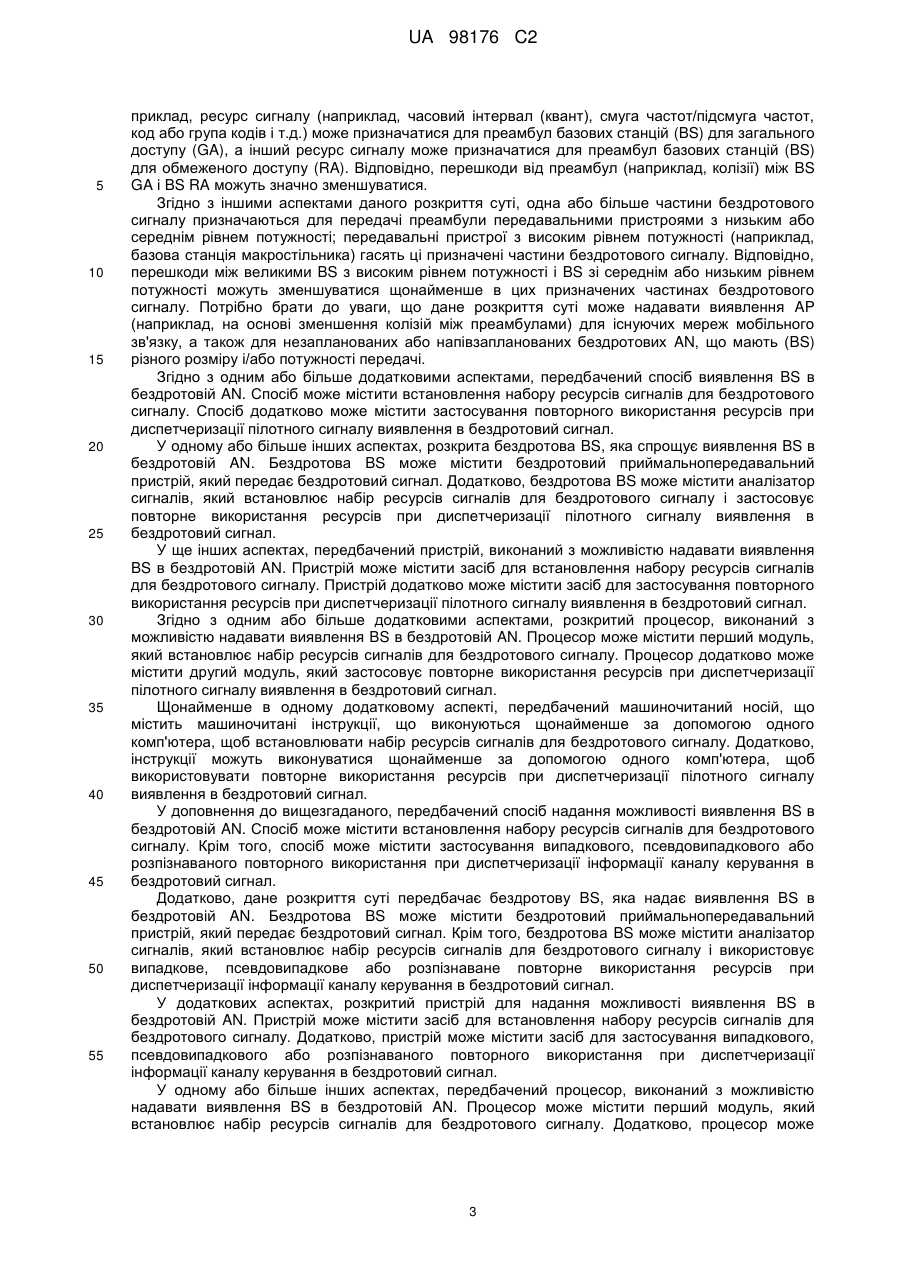 UA 98176 C2

приклад, ресурс сигналу (наприклад, часовий інтервал (квант), смуга частот/підсмуга частот, код або група кодів і т.д.) може призначатися для преамбул базових станцій (BS) для загального доступу (GA), а інший ресурс сигналу може призначатися для преамбул базових станцій (BS) для обмеженого доступу (RA). Відповідно, перешкоди від преамбул (наприклад, колізії) між BS GA і BS RA можуть значно зменшуватися.

5

Згідно з іншими аспектами даного розкриття суті, одна або більше частини бездротового сигналу призначаються для передачі преамбули передавальними пристроями з низьким або середнім рівнем потужності; передавальні пристрої з високим рівнем потужності (наприклад, базова станція макростільника) гасять ці призначені частини бездротового сигналу. Відповідно, перешкоди між великими BS з високим рівнем потужності і BS зі середнім або низьким рівнем потужності можуть зменшуватися щонайменше в цих призначених частинах бездротового сигналу. Потрібно брати до уваги, що дане розкриття суті може надавати виявлення AP (наприклад, на основі зменшення колізій між преамбулами) для існуючих мереж мобільного зв'язку, а також для незапланованих або напівзапланованих бездротових AN, що мають (BS) різного розміру і/або потужності передачі.

10

15

Згідно з одним або більше додатковими аспектами, передбачений спосіб виявлення BS в бездротовій AN. Спосіб може містити встановлення набору ресурсів сигналів для бездротового сигналу. Спосіб додатково може містити застосування повторного використання ресурсів при диспетчеризації пілотного сигналу виявлення в бездротовий сигнал.

20

У одному або більше інших аспектах, розкрита бездротова BS, яка спрощує виявлення BS в бездротовій AN. Бездротова BS може містити бездротовий приймальнопередавальний пристрій, який передає бездротовий сигнал. Додатково, бездротова BS може містити аналізатор сигналів, який встановлює набір ресурсів сигналів для бездротового сигналу і застосовує повторне використання ресурсів при диспетчеризації пілотного сигналу виявлення в бездротовий сигнал.

25

У ще інших аспектах, передбачений пристрій, виконаний з можливістю надавати виявлення BS в бездротовій AN. Пристрій може містити засіб для встановлення набору ресурсів сигналів для бездротового сигналу. Пристрій додатково може містити засіб для застосування повторного використання ресурсів при диспетчеризації пілотного сигналу виявлення в бездротовий сигнал.

30

Згідно з одним або більше додатковими аспектами, розкритий процесор, виконаний з можливістю надавати виявлення BS в бездротовій AN. Процесор може містити перший модуль, який встановлює набір ресурсів сигналів для бездротового сигналу. Процесор додатково може містити другий модуль, який застосовує повторне використання ресурсів при диспетчеризації пілотного сигналу виявлення в бездротовий сигнал.

35

Щонайменше в одному додатковому аспекті, передбачений машиночитаний носій, що містить машиночитані інструкції, що виконуються щонайменше за допомогою одного комп'ютера, щоб встановлювати набір ресурсів сигналів для бездротового сигналу. Додатково, інструкції можуть виконуватися щонайменше за допомогою одного комп'ютера, щоб використовувати повторне використання ресурсів при диспетчеризації пілотного сигналу виявлення в бездротовий сигнал.

40

У доповнення до вищезгаданого, передбачений спосіб надання можливості виявлення BS в бездротовій AN. Спосіб може містити встановлення набору ресурсів сигналів для бездротового сигналу. Крім того, спосіб може містити застосування випадкового, псевдовипадкового або розпізнаваного повторного використання при диспетчеризації інформації каналу керування в бездротовий сигнал.

45

Додатково, дане розкриття суті передбачає бездротову BS, яка надає виявлення BS в бездротовій AN. Бездротова BS може містити бездротовий приймальнопередавальний пристрій, який передає бездротовий сигнал. Крім того, бездротова BS може містити аналізатор сигналів, який встановлює набір ресурсів сигналів для бездротового сигналу і використовує випадкове, псевдовипадкове або розпізнаване повторне використання ресурсів при диспетчеризації інформації каналу керування в бездротовий сигнал.

50

У додаткових аспектах, розкритий пристрій для надання можливості виявлення BS в бездротовій AN. Пристрій може містити засіб для встановлення набору ресурсів сигналів для бездротового сигналу. Додатково, пристрій може містити засіб для застосування випадкового, псевдовипадкового або розпізнаваного повторного використання при диспетчеризації інформації каналу керування в бездротовий сигнал.

55

У одному або більше інших аспектах, передбачений процесор, виконаний з можливістю надавати виявлення BS в бездротовій AN. Процесор може містити перший модуль, який встановлює набір ресурсів сигналів для бездротового сигналу. Додатково, процесор може

3